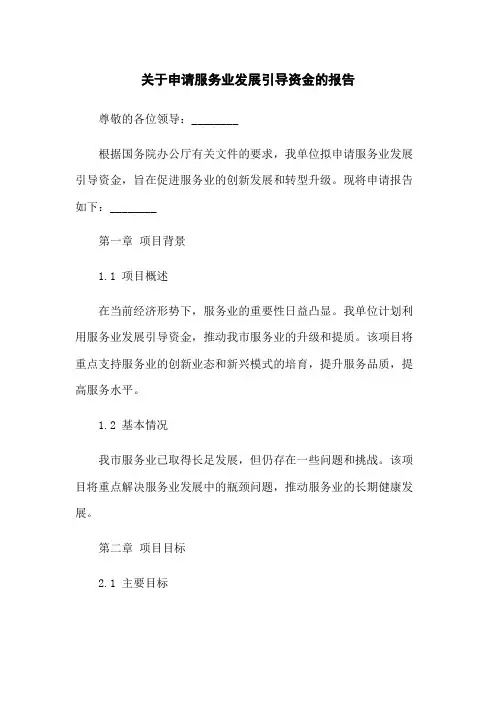 关于申请服务业发展引导资金的报告

尊敬的各位领导：________

根据国务院办公厅有关文件的要求，我单位拟申请服务业发展引导资金，旨在促进服务业的创新发展和转型升级。现将申请报告如下：________

第一章 项目背景

1.1 项目概述

在当前经济形势下，服务业的重要性日益凸显。我单位计划利用服务业发展引导资金，推动我市服务业的升级和提质。该项目将重点支持服务业的创新业态和新兴模式的培育，提升服务品质，提高服务水平。

1.2 基本情况

我市服务业已取得长足发展，但仍存在一些问题和挑战。该项目将重点解决服务业发展中的瓶颈问题，推动服务业的长期健康发展。

第二章 项目目标

2.1 主要目标